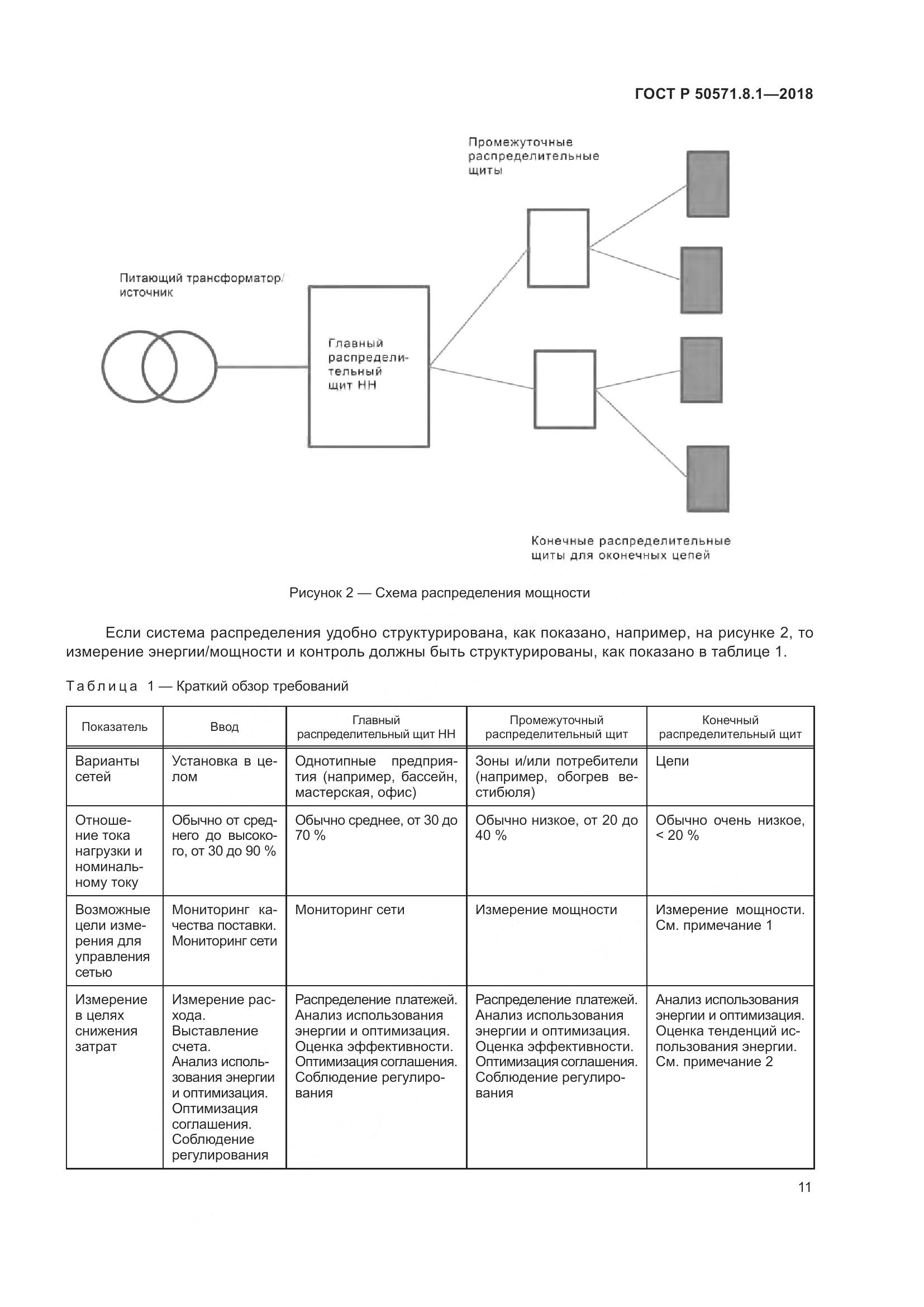 ГОСТ Р 50571.8.1—2018

Промежуточные распределительные щиты

Питающий трансформатор/ источник

Главный распределительный щит НН

Конечные распределительные щиты для оконечных цепей

Рисунок 2 — Схема распределения мощности

Если система распределения удобно структурирована, как показано, например, на рисунке 2, то измерение энергии/мощности и контроль должны быть структурированы, как показано в таблице 1.

Таблица 1 — Краткий обзор требований

| Показатель | Ввод | Главный распределительный щит НН | Промежуточный распределительный щит | Конечный распределительный щит |
|---|---|---|---|---|
| Варианты сетей | Установка в целом | Однотипные предприятия (например, бассейн, мастерская, офис) | Зоны и/или потребители (например, обогрев вестибюля) | Цепи |
| Отношение тока нагрузки и номинальному току | Обычно от среднего до высокого, от 30 до 90 % | Обычно среднее, от 30 до 70 % | Обычно низкое, от 20 до 40 % | Обычно очень низкое, < 20 % |
| Возможные цели измерения для управления сетью | Мониторинг качества поставки. Мониторинг сети | Мониторинг сети | Измерение мощности | Измерение мощности. См. примечание 1 |
| Измерение в целях снижения затрат | Измерение расхода. Выставление счета. Анализ использования энергии и оптимизация. Оптимизация соглашения. Соблюдение регулирования | Распределение платежей. Анализ использования энергии и оптимизация. Оценка эффективности. Оптимизация соглашения. Соблюдение регулирования | Распределение платежей. Анализ использования энергии и оптимизация. Оценка эффективности. Оптимизация соглашения. Соблюдение регулирования | Анализ использования энергии и оптимизация. Оценка тенденций использования энергии. См. примечание 2 |

11